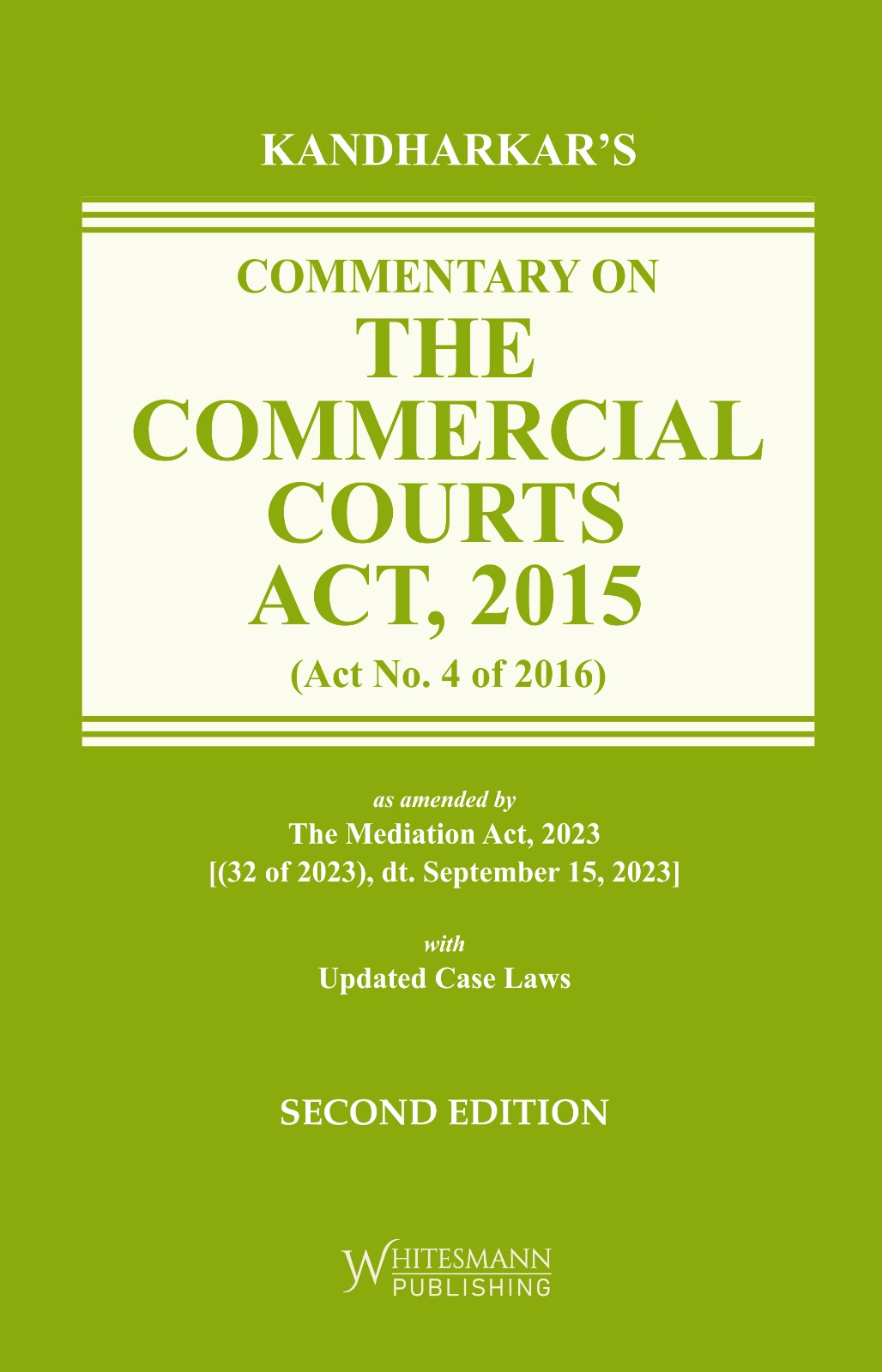 KANDHARKAR'S

COMMENTARY ON
THE
COMMERCIAL
COURTS
ACT, 2015
(Act No. 4 of 2016)

as amended by
The Mediation Act, 2023
[(32 of 2023), dt. September 15, 2023]

with
Updated Case Laws

SECOND EDITION

WHITESMANN
PUBLISHING